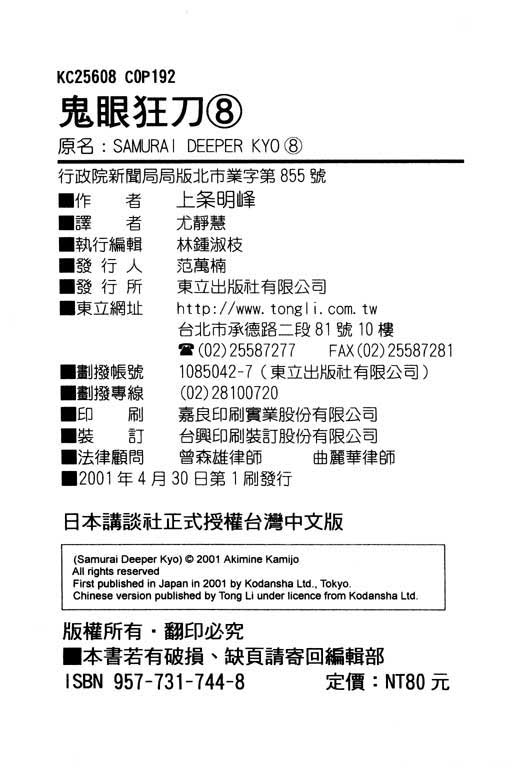 KC25608 C0P192

鬼眼狂刀⑧

原名：SAMURAI DEEPER KYO ⑧

行政院新聞局局版北市業字第 855 號

■作　者　上条明峰
■譯　者　尤靜慧
■執行編輯　林鍾淑枝
■發 行 人　范萬楠
■發 行 所　東立出版社有限公司
■東立網址　http://www.tongli.com.tw
台北市承德路二段 81 號 10 樓
☎(02)25587277　FAX(02)25587281
■劃撥帳號　1085042-7（東立出版社有限公司）
■劃撥專線　(02)28100720
■印　刷　嘉良印刷實業股份有限公司
■裝　訂　台興印刷裝訂股份有限公司
■法律顧問　曾森雄律師　曲麗華律師
■2001 年 4 月 30 日第 1 刷發行

日本講談社正式授權台灣中文版

(Samurai Deeper Kyo) © 2001 Akimine Kamijo
All rights reserved
First published in Japan in 2001 by Kodansha Ltd., Tokyo.
Chinese version published by Tong Li under licence from Kodansha Ltd.

版權所有・翻印必究

■本書若有破損、缺頁請寄回編輯部

ISBN 957-731-744-8　定價：NT80 元